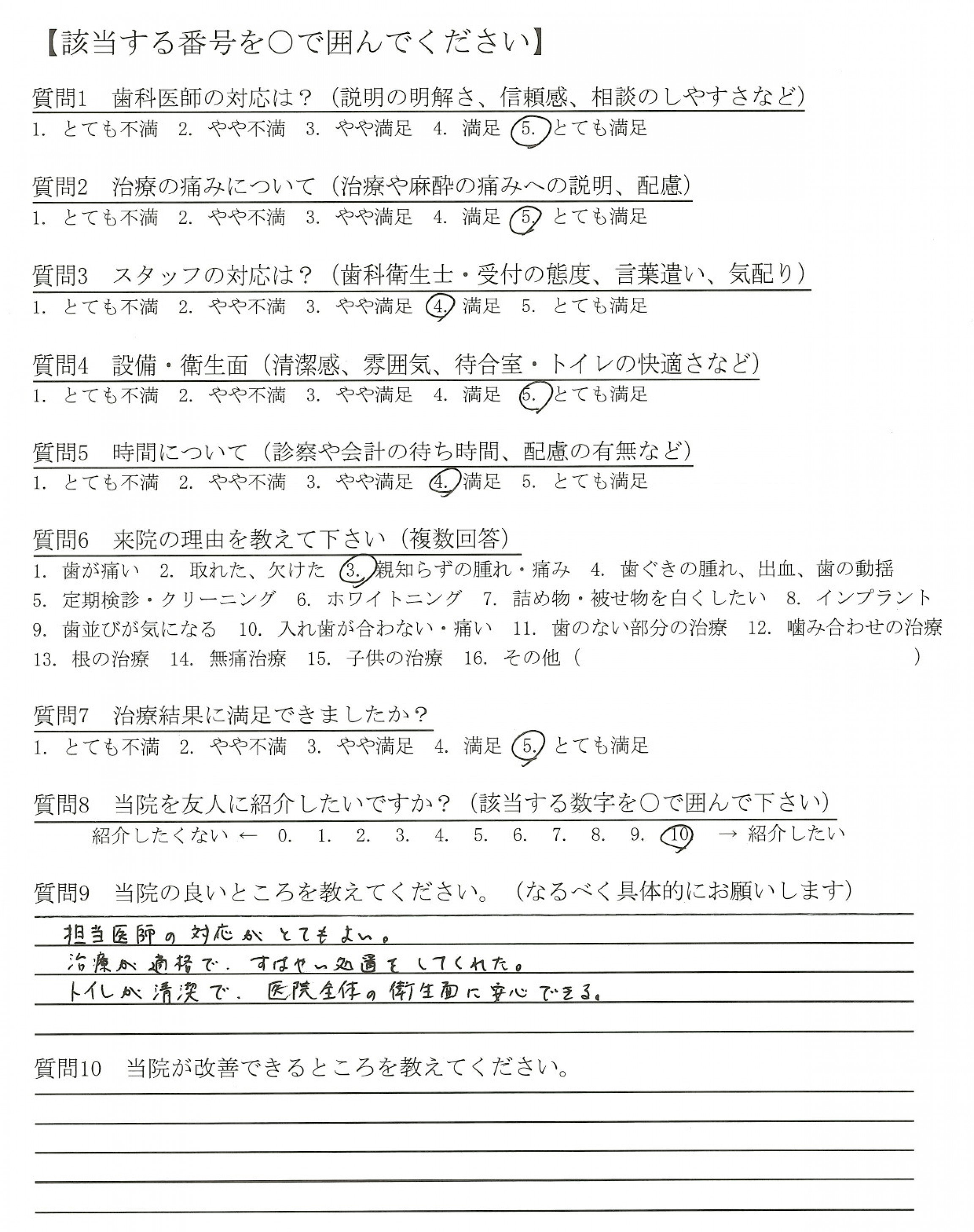 【該当する番号を○で囲んでください】

質問1　歯科医師の対応は？（説明の明解さ、信頼感、相談のしやすさなど）
1. とても不満　2. やや不満　3. やや満足　4. 満足　5. とても満足

質問2　治療の痛みについて（治療や麻酔の痛みへの説明、配慮）
1. とても不満　2. やや不満　3. やや満足　4. 満足　5. とても満足

質問3　スタッフの対応は？（歯科衛生士・受付の態度、言葉遣い、気配り）
1. とても不満　2. やや不満　3. やや満足　4. 満足　5. とても満足

質問4　設備・衛生面（清潔感、雰囲気、待合室・トイレの快適さなど）
1. とても不満　2. やや不満　3. やや満足　4. 満足　5. とても満足

質問5　時間について（診察や会計の待ち時間、配慮の有無など）
1. とても不満　2. やや不満　3. やや満足　4. 満足　5. とても満足

質問6　来院の理由を教えて下さい（複数回答）
1. 歯が痛い　2. 取れた、欠けた　3. 親知らずの腫れ・痛み　4. 歯ぐきの腫れ、出血、歯の動揺　5. 定期検診・クリーニング　6. ホワイトニング　7. 詰め物・被せ物を白くしたい　8. インプラント　9. 歯並びが気になる　10. 入れ歯が合わない・痛い　11. 歯のない部分の治療　12. 噛み合わせの治療　13. 根の治療　14. 無痛治療　15. 子供の治療　16. その他（　）

質問7　治療結果に満足できましたか？
1. とても不満　2. やや不満　3. やや満足　4. 満足　5. とても満足

質問8　当院を友人に紹介したいですか？（該当する数字を○で囲んで下さい）
紹介したくない ←　0.　1.　2.　3.　4.　5.　6.　7.　8.　9.　10　→ 紹介したい

質問9　当院の良いところを教えてください。（なるべく具体的にお願いします）
担当医師の対応がとてもよい。
治療が適格で、すばやい処置をしてくれた。
トイレが清潔で、医院全体の衛生面に安心できる。

質問10　当院が改善できるところを教えてください。